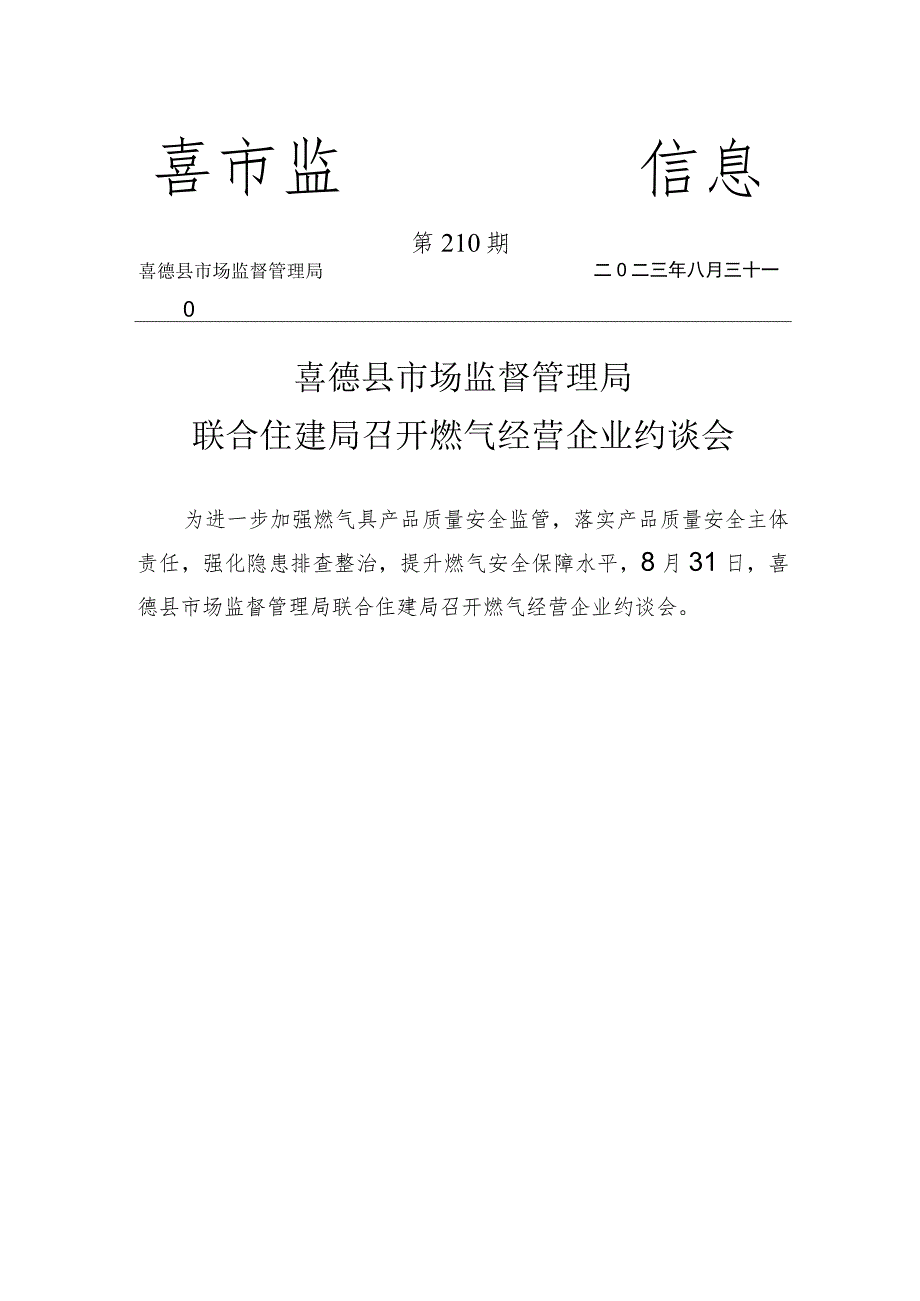 喜市监　　信息

第210期

喜德县市场监督管理局　　二〇二三年八月三十一

0

喜德县市场监督管理局
联合住建局召开燃气经营企业约谈会

为进一步加强燃气具产品质量安全监管，落实产品质量安全主体责任，强化隐患排查整治，提升燃气安全保障水平，8月31日，喜德县市场监督管理局联合住建局召开燃气经营企业约谈会。